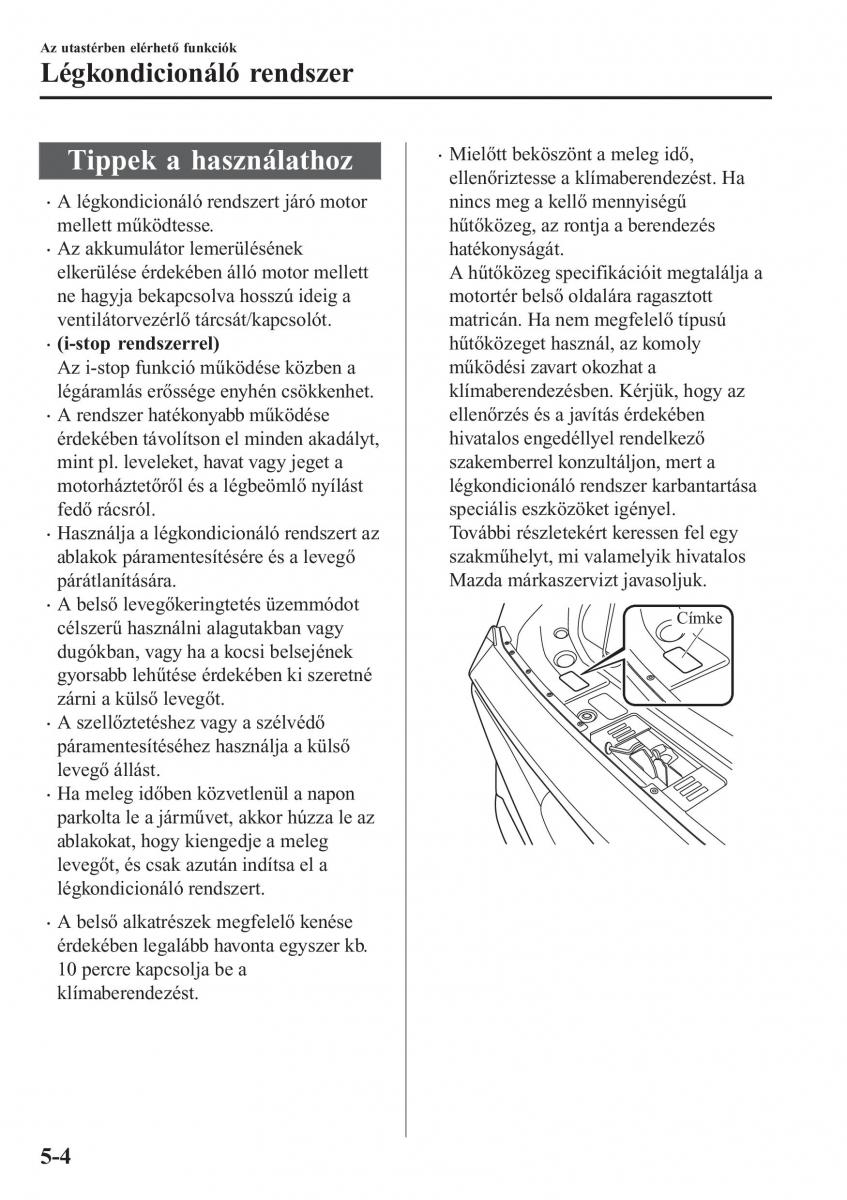 Az utastérben elérhető funkciók
Légkondicionáló rendszer

Tippek a használathoz

· A légkondicionáló rendszert járó motor mellett működtesse.
· Az akkumulátor lemerülésének elkerülése érdekében álló motor mellett ne hagyja bekapcsolva hosszú ideig a ventilátorvezérlő tárcsát/kapcsolót.
· (i-stop rendszerrel)
Az i-stop funkció működése közben a légáramlás erőssége enyhén csökkenhet.
· A rendszer hatékonyabb működése érdekében távolítson el minden akadályt, mint pl. leveleket, havat vagy jeget a motorháztetőről és a légbeömlő nyílást fedő rácsról.
· Használja a légkondicionáló rendszert az ablakok páramentesítésére és a levegő párátlanítására.
· A belső levegőkeringtetés üzemmódot célszerű használni alagutakban vagy dugókban, vagy ha a kocsi belsejének gyorsabb lehűtése érdekében ki szeretné zárni a külső levegőt.
· A szellőztetéshez vagy a szélvédő páramentesítéséhez használja a külső levegő állást.
· Ha meleg időben közvetlenül a napon parkolta le a járművet, akkor húzza le az ablakokat, hogy kiengedje a meleg levegőt, és csak azután indítsa el a légkondicionáló rendszert.

· A belső alkatrészek megfelelő kenése érdekében legalább havonta egyszer kb. 10 percre kapcsolja be a klímaberendezést.

· Mielőtt beköszönt a meleg idő, ellenőriztesse a klímaberendezést. Ha nincs meg a kellő mennyiségű hűtőközeg, az rontja a berendezés hatékonyságát.
A hűtőközeg specifikációit megtalálja a motortér belső oldalára ragasztott matricán. Ha nem megfelelő típusú hűtőközeget használ, az komoly működési zavart okozhat a klímaberendezésben. Kérjük, hogy az ellenőrzés és a javítás érdekében hivatalos engedéllyel rendelkező szakemberrel konzultáljon, mert a légkondicionáló rendszer karbantartása speciális eszközöket igényel.
További részletekért keressen fel egy szakműhelyt, mi valamelyik hivatalos Mazda márkaszervizt javasoljuk.

Címke

5-4